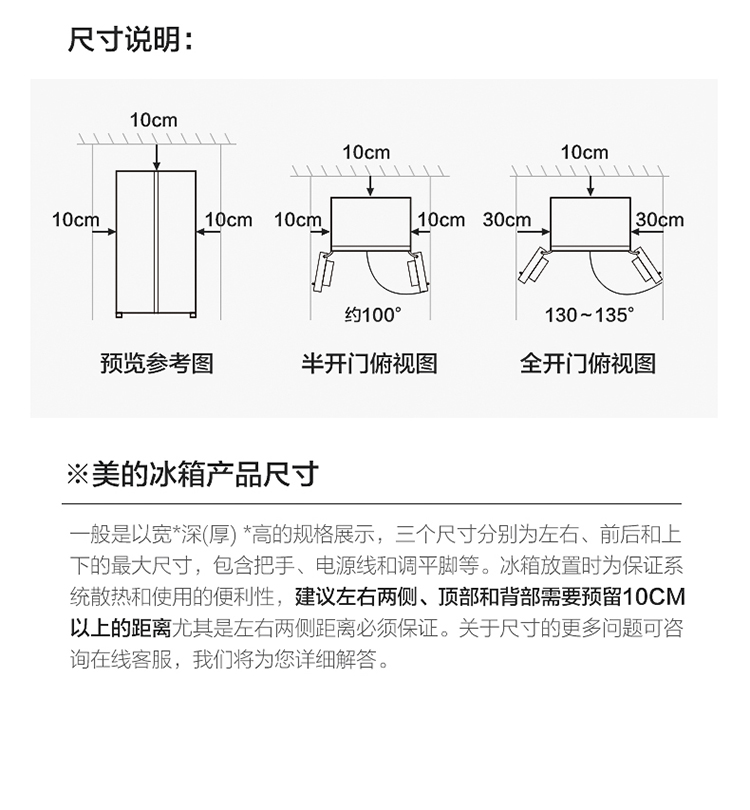 尺寸说明：

10cm
10cm
10cm
预览参考图

10cm
10cm
10cm
约100°
半开门俯视图

10cm
30cm
30cm
130～135°
全开门俯视图

※美的冰箱产品尺寸

一般是以宽*深(厚) *高的规格展示，三个尺寸分别为左右、前后和上下的最大尺寸，包含把手、电源线和调平脚等。冰箱放置时为保证系统散热和使用的便利性，建议左右两侧、顶部和背部需要预留10CM以上的距离尤其是左右两侧距离必须保证。关于尺寸的更多问题可咨询在线客服，我们将为您详细解答。